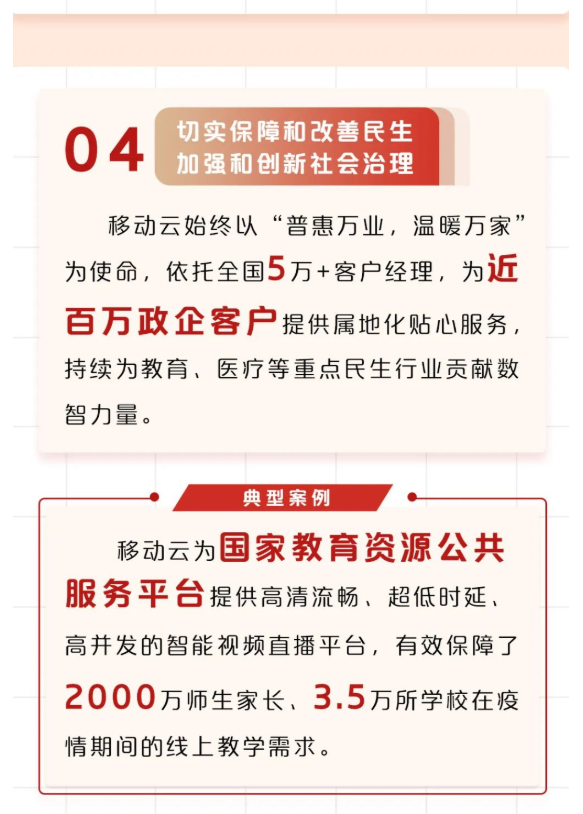 04 切实保障和改善民生
加强和创新社会治理

移动云始终以“普惠万业，温暖万家”为使命，依托全国5万+客户经理，为近百万政企客户提供属地化贴心服务，持续为教育、医疗等重点民生行业贡献数智力量。

典型案例

移动云为国家教育资源公共服务平台提供高清流畅、超低时延、高并发的智能视频直播平台，有效保障了2000万师生家长、3.5万所学校在疫情期间的线上教学需求。